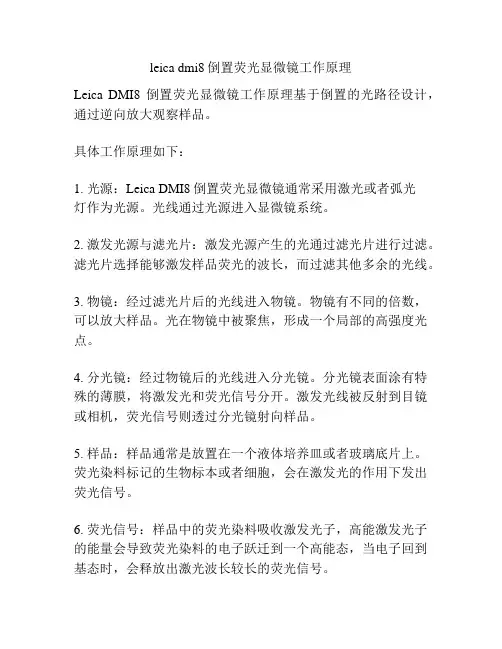 leica dmi8 倒置荧光显微镜工作原理

Leica DMI8 倒置荧光显微镜工作原理基于倒置的光路径设计，通过逆向放大观察样品。

具体工作原理如下：

1. 光源：Leica DMI8 倒置荧光显微镜通常采用激光或者弧光灯作为光源。光线通过光源进入显微镜系统。

2. 激发光源与滤光片：激发光源产生的光通过滤光片进行过滤。滤光片选择能够激发样品荧光的波长，而过滤其他多余的光线。

3. 物镜：经过滤光片后的光线进入物镜。物镜有不同的倍数，可以放大样品。光在物镜中被聚焦，形成一个局部的高强度光点。

4. 分光镜：经过物镜后的光线进入分光镜。分光镜表面涂有特殊的薄膜，将激发光和荧光信号分开。激发光线被反射到目镜或相机，荧光信号则透过分光镜射向样品。

5. 样品：样品通常是放置在一个液体培养皿或者玻璃底片上。荧光染料标记的生物标本或者细胞，会在激发光的作用下发出荧光信号。

6. 荧光信号：样品中的荧光染料吸收激发光子，高能激发光子的能量会导致荧光染料的电子跃迁到一个高能态，当电子回到基态时，会释放出激光波长较长的荧光信号。